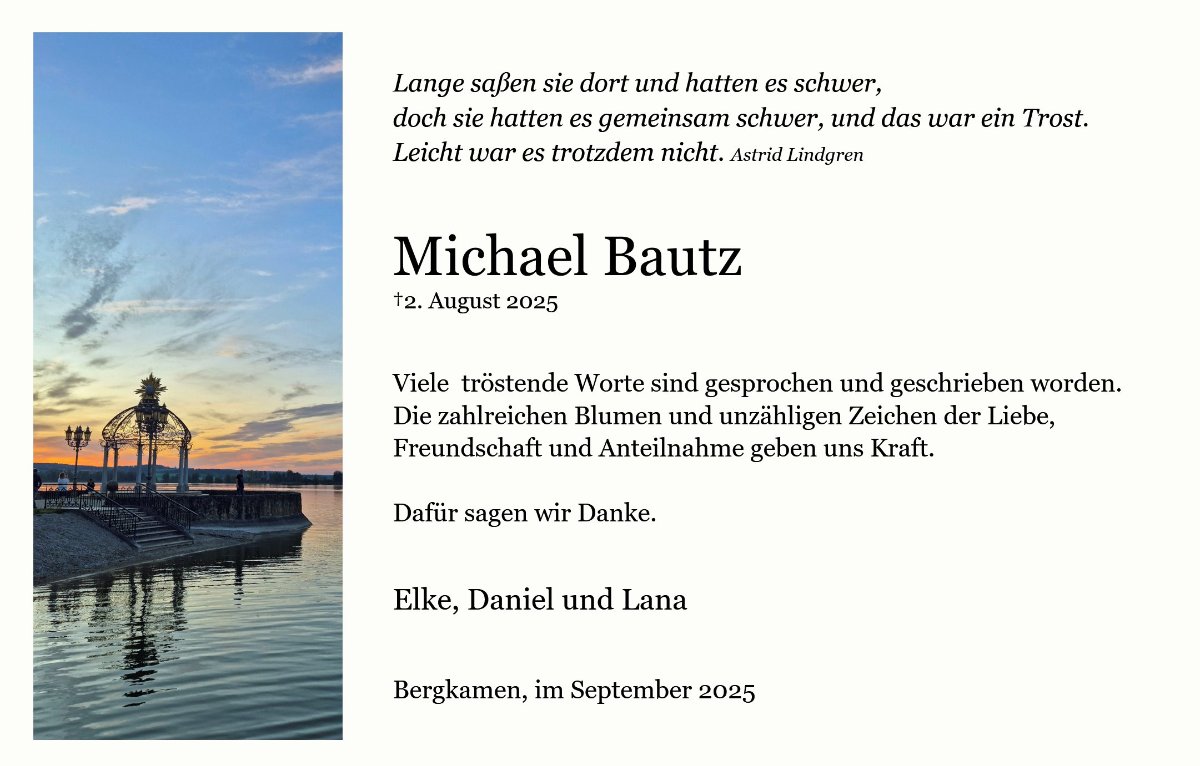 Lange saßen sie dort und hatten es schwer,
doch sie hatten es gemeinsam schwer, und das war ein Trost.
Leicht war es trotzdem nicht. Astrid Lindgren

Michael Bautz
†2. August 2025

Viele tröstende Worte sind gesprochen und geschrieben worden. Die zahlreichen Blumen und unzähligen Zeichen der Liebe, Freundschaft und Anteilnahme geben uns Kraft.

Dafür sagen wir Danke.

Elke, Daniel und Lana

Bergkamen, im September 2025